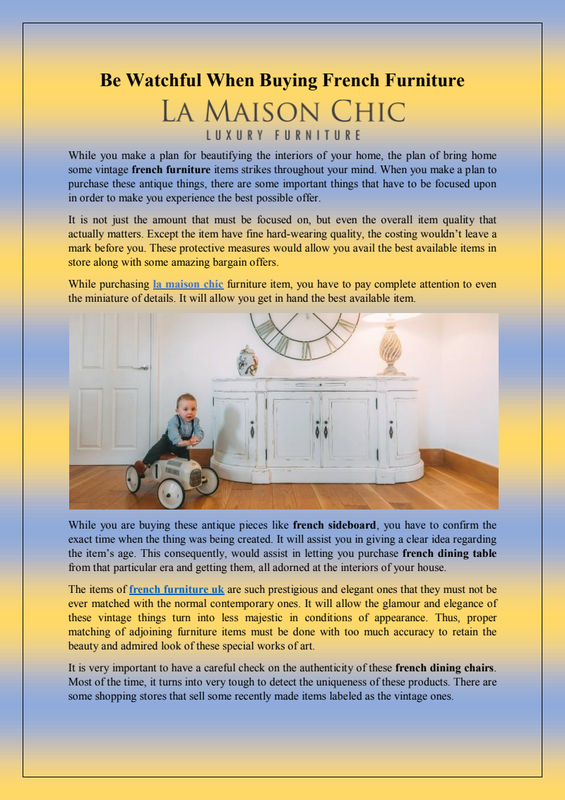 Be Watchful When Buying French Furniture

LA MAISON CHIC
LUXURY FURNITURE

While you make a plan for beautifying the interiors of your home, the plan of bring home some vintage french furniture items strikes throughout your mind. When you make a plan to purchase these antique things, there are some important things that have to be focused upon in order to make you experience the best possible offer.

It is not just the amount that must be focused on, but even the overall item quality that actually matters. Except the item have fine hard-wearing quality, the costing wouldn't leave a mark before you. These protective measures would allow you avail the best available items in store along with some amazing bargain offers.

While purchasing la maison chic furniture item, you have to pay complete attention to even the miniature of details. It will allow you get in hand the best available item.

While you are buying these antique pieces like french sideboard, you have to confirm the exact time when the thing was being created. It will assist you in giving a clear idea regarding the item's age. This consequently, would assist in letting you purchase french dining table from that particular era and getting them, all adorned at the interiors of your house.

The items of french furniture uk are such prestigious and elegant ones that they must not be ever matched with the normal contemporary ones. It will allow the glamour and elegance of these vintage things turn into less majestic in conditions of appearance. Thus, proper matching of adjoining furniture items must be done with too much accuracy to retain the beauty and admired look of these special works of art.

It is very important to have a careful check on the authenticity of these french dining chairs. Most of the time, it turns into very tough to detect the uniqueness of these products. There are some shopping stores that sell some recently made items labeled as the vintage ones.